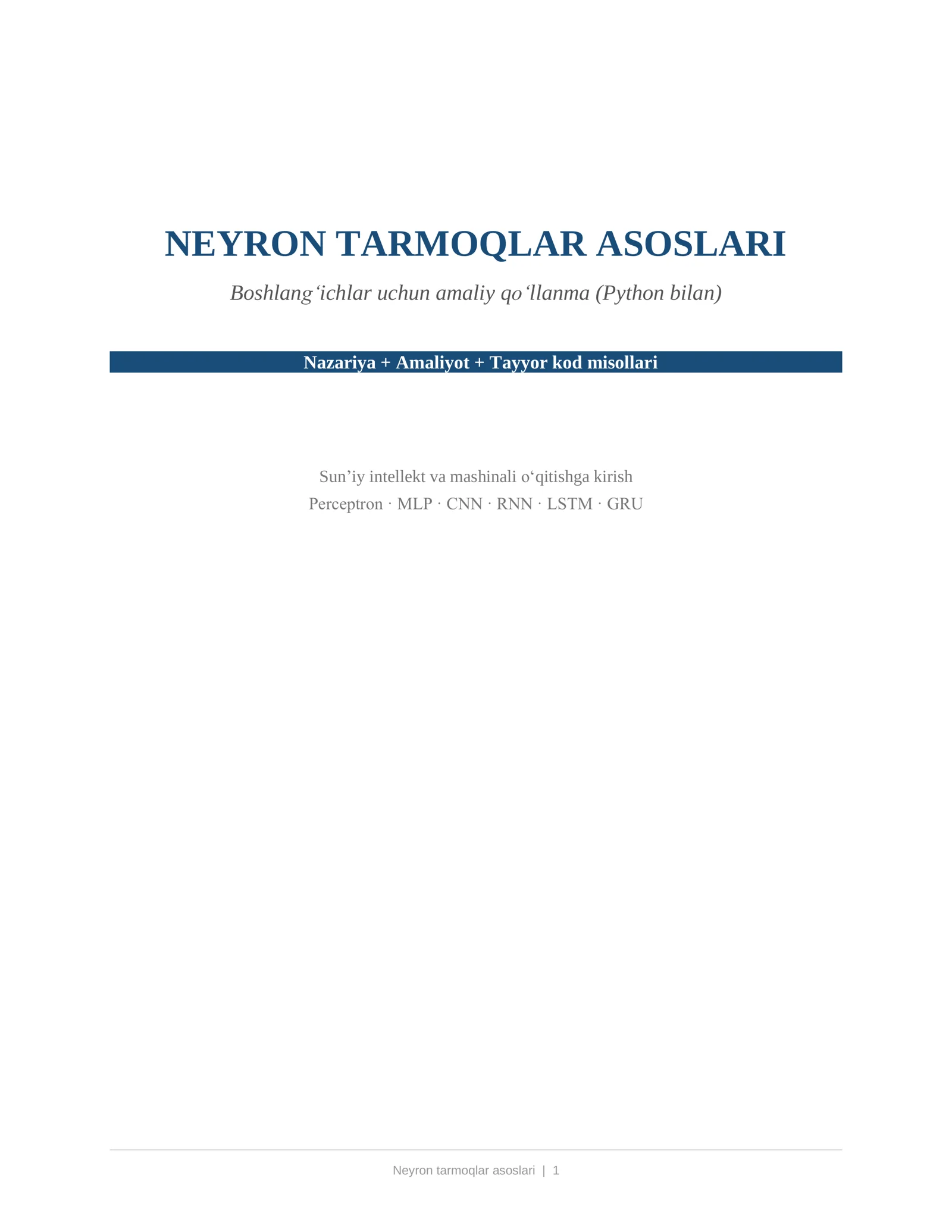 NEYRON TARMOQLAR ASOSLARI

Boshlang'ichlar uchun amaliy qo'llanma (Python bilan)

Nazariya + Amaliyot + Tayyor kod misollari

Sun'iy intellekt va mashinali o'qitishga kirish

Perceptron · MLP · CNN · RNN · LSTM · GRU

Neyron tarmoqlar asoslari | 1